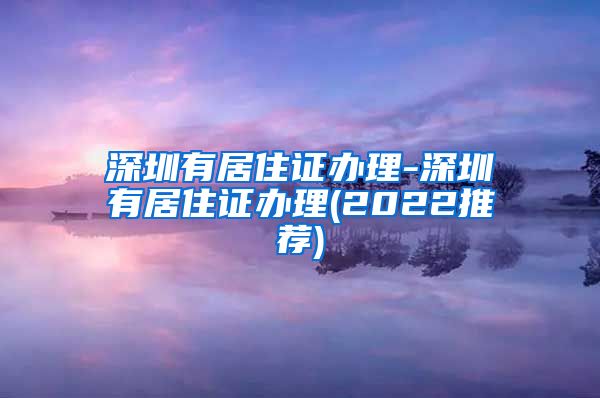 深圳有居住证办理-深圳有居住证办理(2022推荐)